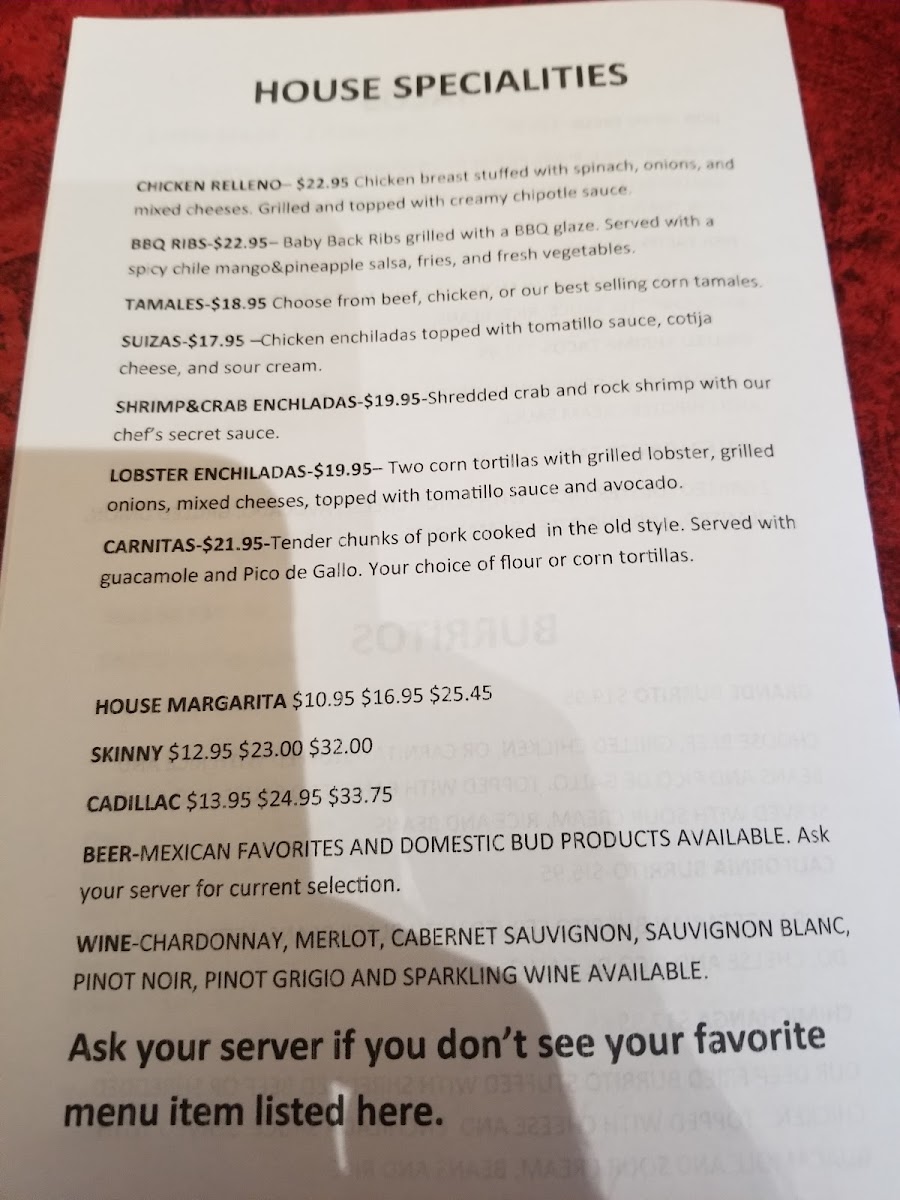 HOUSE SPECIALITIES

CHICKEN RELLENO– $22.95 Chicken breast stuffed with spinach, onions, and mixed cheeses. Grilled and topped with creamy chipotle sauce.

BBQ RIBS-$22.95– Baby Back Ribs grilled with a BBQ glaze. Served with a spicy chile mango&pineapple salsa, fries, and fresh vegetables.

TAMALES-$18.95 Choose from beef, chicken, or our best selling corn tamales.

SUIZAS-$17.95 –Chicken enchiladas topped with tomatillo sauce, cotija cheese, and sour cream.

SHRIMP&CRAB ENCHLADAS-$19.95-Shredded crab and rock shrimp with our chef's secret sauce.

LOBSTER ENCHILADAS-$19.95– Two corn tortillas with grilled lobster, grilled onions, mixed cheeses, topped with tomatillo sauce and avocado.

CARNITAS-$21.95-Tender chunks of pork cooked in the old style. Served with guacamole and Pico de Gallo. Your choice of flour or corn tortillas.

HOUSE MARGARITA $10.95 $16.95 $25.45

SKINNY $12.95 $23.00 $32.00

CADILLAC $13.95 $24.95 $33.75

BEER-MEXICAN FAVORITES AND DOMESTIC BUD PRODUCTS AVAILABLE. Ask your server for current selection.

WINE-CHARDONNAY, MERLOT, CABERNET SAUVIGNON, SAUVIGNON BLANC, PINOT NOIR, PINOT GRIGIO AND SPARKLING WINE AVAILABLE.

Ask your server if you don't see your favorite menu item listed here.